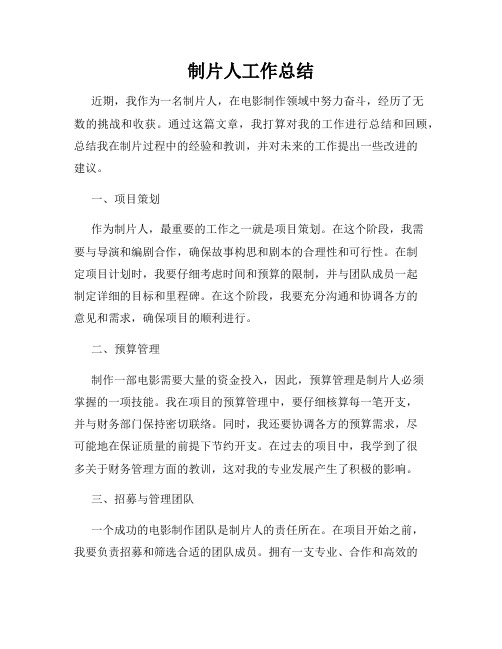 制片人工作总结

近期，我作为一名制片人，在电影制作领域中努力奋斗，经历了无数的挑战和收获。通过这篇文章，我打算对我的工作进行总结和回顾，总结我在制片过程中的经验和教训，并对未来的工作提出一些改进的建议。

一、项目策划

作为制片人，最重要的工作之一就是项目策划。在这个阶段，我需要与导演和编剧合作，确保故事构思和剧本的合理性和可行性。在制定项目计划时，我要仔细考虑时间和预算的限制，并与团队成员一起制定详细的目标和里程碑。在这个阶段，我要充分沟通和协调各方的意见和需求，确保项目的顺利进行。

二、预算管理

制作一部电影需要大量的资金投入，因此，预算管理是制片人必须掌握的一项技能。我在项目的预算管理中，要仔细核算每一笔开支，并与财务部门保持密切联络。同时，我还要协调各方的预算需求，尽可能地在保证质量的前提下节约开支。在过去的项目中，我学到了很多关于财务管理方面的教训，这对我的专业发展产生了积极的影响。

三、招募与管理团队

一个成功的电影制作团队是制片人的责任所在。在项目开始之前，我要负责招募和筛选合适的团队成员。拥有一支专业、合作和高效的